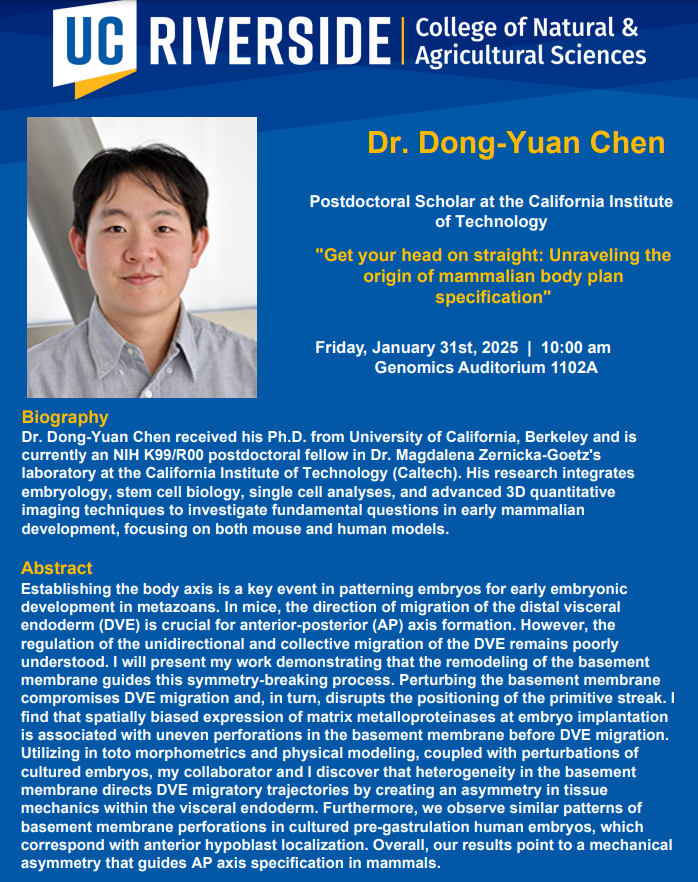 UC RIVERSIDE | College of Natural & Agricultural Sciences

Dr. Dong-Yuan Chen

Postdoctoral Scholar at the California Institute of Technology

"Get your head on straight: Unraveling the origin of mammalian body plan specification"

Friday, January 31st, 2025 | 10:00 am
Genomics Auditorium 1102A

Biography
Dr. Dong-Yuan Chen received his Ph.D. from University of California, Berkeley and is currently an NIH K99/R00 postdoctoral fellow in Dr. Magdalena Zernicka-Goetz's laboratory at the California Institute of Technology (Caltech). His research integrates embryology, stem cell biology, single cell analyses, and advanced 3D quantitative imaging techniques to investigate fundamental questions in early mammalian development, focusing on both mouse and human models.

Abstract
Establishing the body axis is a key event in patterning embryos for early embryonic development in metazoans. In mice, the direction of migration of the distal visceral endoderm (DVE) is crucial for anterior-posterior (AP) axis formation. However, the regulation of the unidirectional and collective migration of the DVE remains poorly understood. I will present my work demonstrating that the remodeling of the basement membrane guides this symmetry-breaking process. Perturbing the basement membrane compromises DVE migration and, in turn, disrupts the positioning of the primitive streak. I find that spatially biased expression of matrix metalloproteinases at embryo implantation is associated with uneven perforations in the basement membrane before DVE migration. Utilizing in toto morphometrics and physical modeling, coupled with perturbations of cultured embryos, my collaborator and I discover that heterogeneity in the basement membrane directs DVE migratory trajectories by creating an asymmetry in tissue mechanics within the visceral endoderm. Furthermore, we observe similar patterns of basement membrane perforations in cultured pre-gastrulation human embryos, which correspond with anterior hypoblast localization. Overall, our results point to a mechanical asymmetry that guides AP axis specification in mammals.